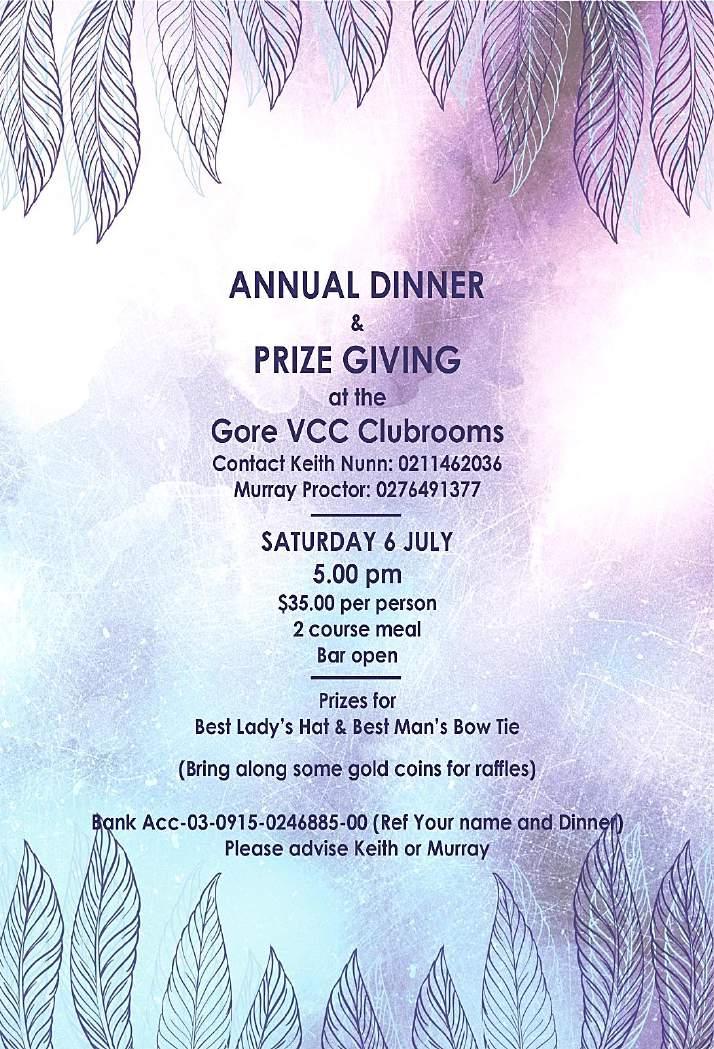 ANNUAL DINNER
&
PRIZE GIVING
at the
Gore VCC Clubrooms
Contact Keith Nunn: 0211462036
Murray Proctor: 0276491377

SATURDAY 6 JULY
5.00 pm
$35.00 per person
2 course meal
Bar open

Prizes for
Best Lady's Hat & Best Man's Bow Tie

(Bring along some gold coins for raffles)

Bank Acc-03-0915-0246885-00 (Ref Your name and Dinner)
Please advise Keith or Murray